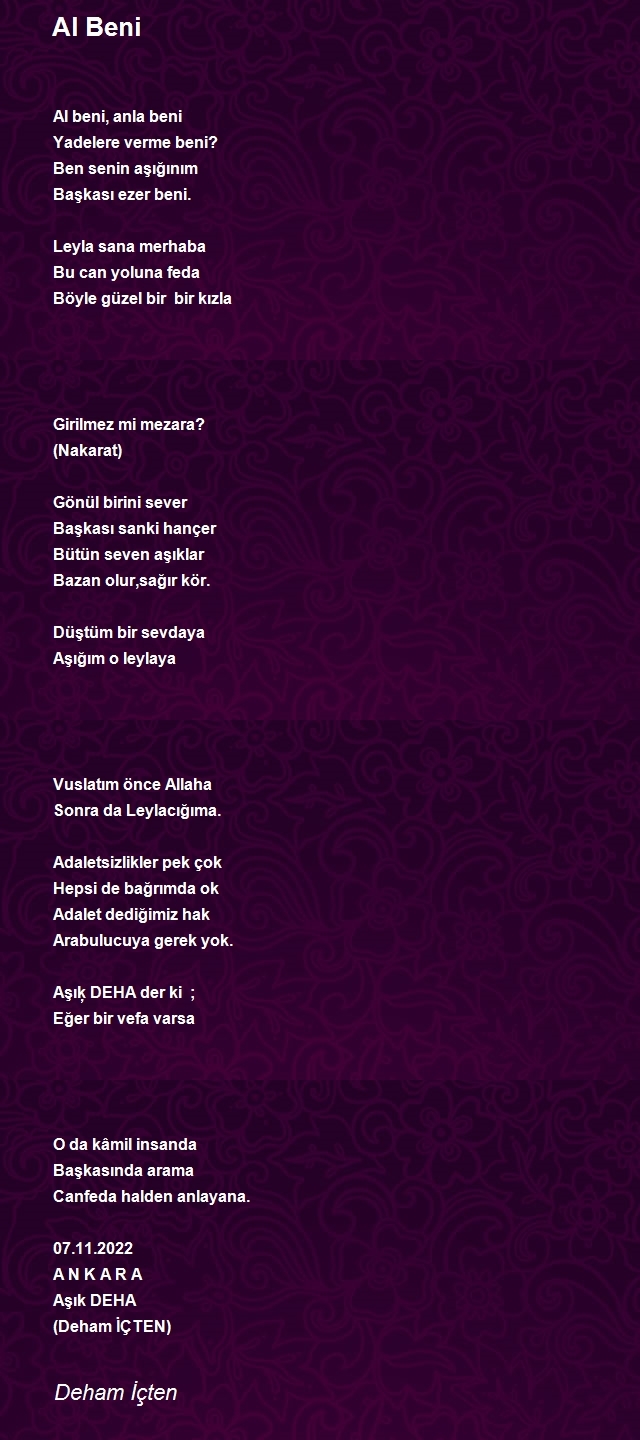 Al Beni

Al beni, anla beni
Yadelere verme beni?
Ben senin aşığınım
Başkası ezer beni.

Leyla sana merhaba
Bu can yoluna feda
Böyle güzel bir bir kızla

Girilmez mi mezara?
(Nakarat)

Gönül birini sever
Başkası sanki hançer
Bütün seven aşıklar
Bazan olur,sağır kör.

Düştüm bir sevdaya
Aşığım o leylaya

Vuslatım önce Allaha
Sonra da Leylacığıma.

Adaletsizlikler pek çok
Hepsi de bağrımda ok
Adalet dediğimiz hak
Arabulucuya gerek yok.

Aşık DEHA der ki ;
Eğer bir vefa varsa

O da kâmil insanda
Başkasında arama
Canfeda halden anlayana.

07.11.2022
A N K A R A
Aşık DEHA
(Deham İÇTEN)

Deham İçten